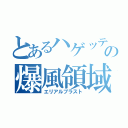 とあるハゲッテの
爆風領域
エリアルブラスト